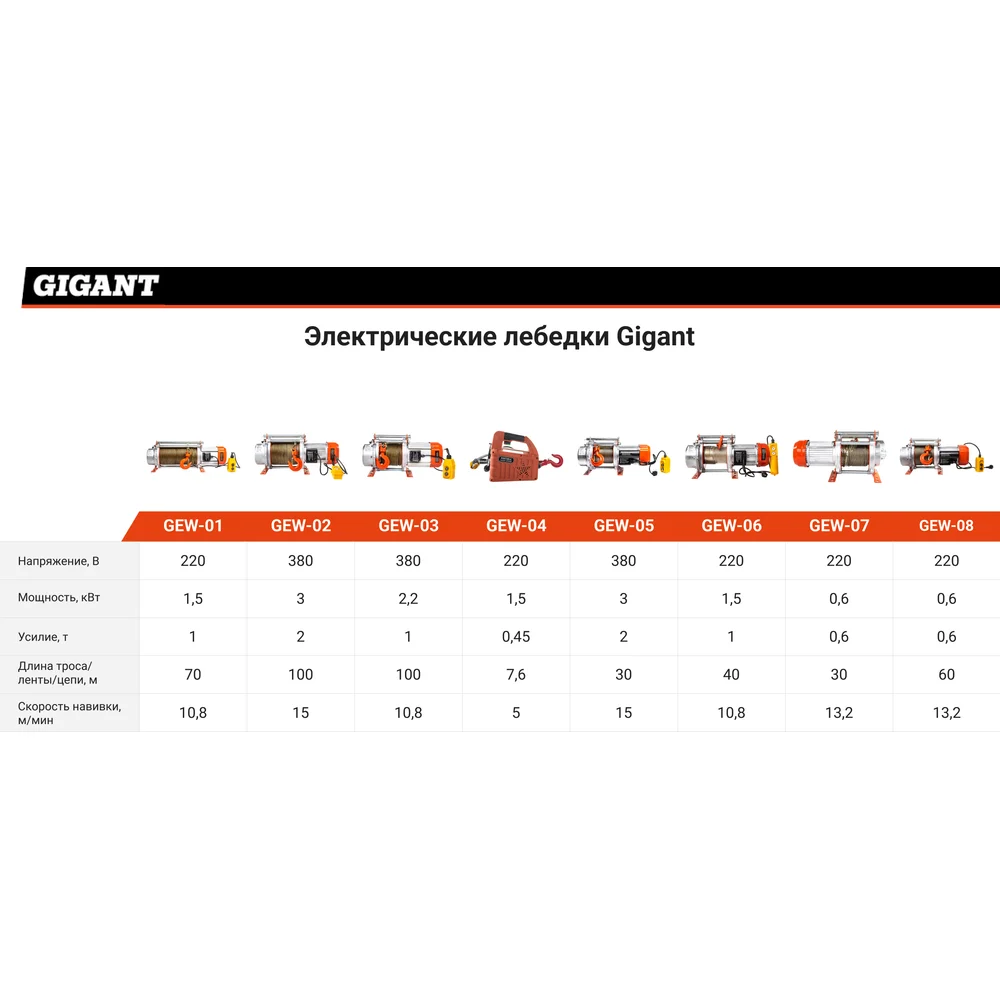 GIGANT

Электрические лебедки Gigant

|  | GEW-01 | GEW-02 | GEW-03 | GEW-04 | GEW-05 | GEW-06 | GEW-07 | GEW-08 |
|---|---|---|---|---|---|---|---|---|
| Напряжение, В | 220 | 380 | 380 | 220 | 380 | 220 | 220 | 220 |
| Мощность, кВт | 1,5 | 3 | 2,2 | 1,5 | 3 | 1,5 | 0,6 | 0,6 |
| Усилие, т | 1 | 2 | 1 | 0,45 | 2 | 1 | 0,6 | 0,6 |
| Длина троса/ ленты/цепи, м | 70 | 100 | 100 | 7,6 | 30 | 40 | 30 | 60 |
| Скорость навивки, м/мин | 10,8 | 15 | 10,8 | 5 | 15 | 10,8 | 13,2 | 13,2 |